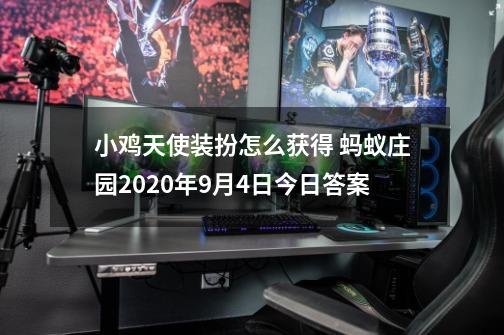 小鸡天使装扮怎么获得 蚂蚁庄园2020年9月4日今日答案